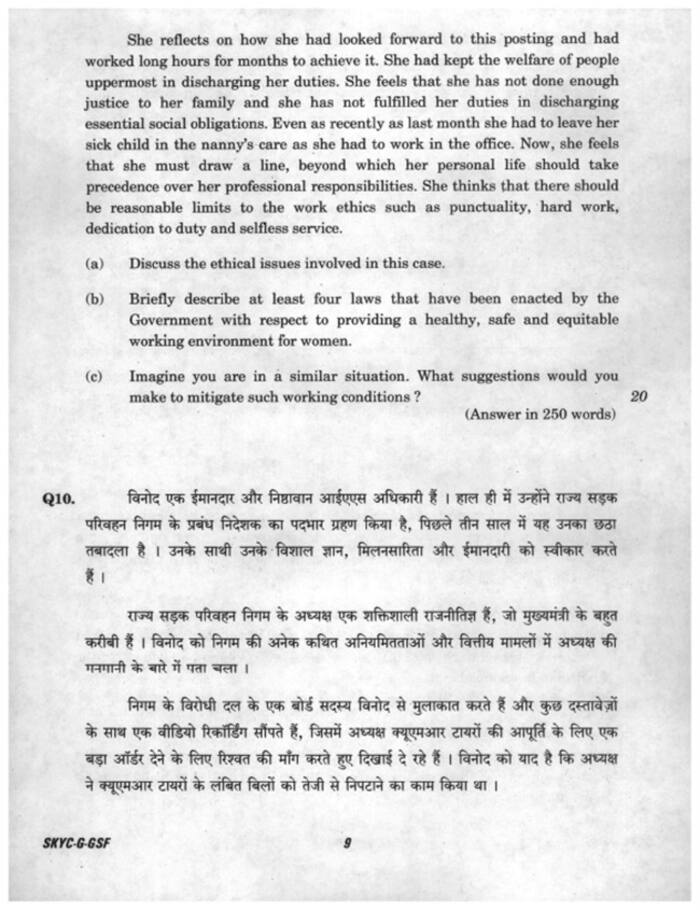 She reflects on how she had looked forward to this posting and had worked long hours for months to achieve it. She had kept the welfare of people uppermost in discharging her duties. She feels that she has not done enough justice to her family and she has not fulfilled her duties in discharging essential social obligations. Even as recently as last month she had to leave her sick child in the nanny's care as she had to work in the office. Now, she feels that she must draw a line, beyond which her personal life should take precedence over her professional responsibilities. She thinks that there should be reasonable limits to the work ethics such as punctuality, hard work, dedication to duty and selfless service.

(a) Discuss the ethical issues involved in this case.

(b) Briefly describe at least four laws that have been enacted by the Government with respect to providing a healthy, safe and equitable working environment for women.

(c) Imagine you are in a similar situation. What suggestions would you make to mitigate such working conditions ? 20

(Answer in 250 words)

Q10. विनोद एक ईमानदार और निष्ठावान आईएएस अधिकारी हैं । हाल ही में उन्होंने राज्य सड़क परिवहन निगम के प्रबंध निदेशक का पदभार ग्रहण किया है, पिछले तीन साल में यह उनका छठा तबादला है । उनके साथी उनके विशाल ज्ञान, मिलनसारिता और ईमानदारी को स्वीकार करते हैं ।

राज्य सड़क परिवहन निगम के अध्यक्ष एक शक्तिशाली राजनीतिज्ञ हैं, जो मुख्यमंत्री के बहुत करीबी हैं । विनोद को निगम की अनेक कथित अनियमितताओं और वित्तीय मामलों में अध्यक्ष की मनमानी के बारे में पता चला ।

निगम के विरोधी दल के एक बोर्ड सदस्य विनोद से मुलाकात करते हैं और कुछ दस्तावेज़ों के साथ एक वीडियो रिकॉर्डिंग सौंपते हैं, जिसमें अध्यक्ष क्यूएमआर टायरों की आपूर्ति के लिए एक बड़ा ऑर्डर देने के लिए रिश्वत की माँग करते हुए दिखाई दे रहे हैं । विनोद को याद है कि अध्यक्ष ने क्यूएमआर टायरों के लंबित बिलों को तेजी से निपटाने का काम किया था ।

SKYC-G-GSF 9